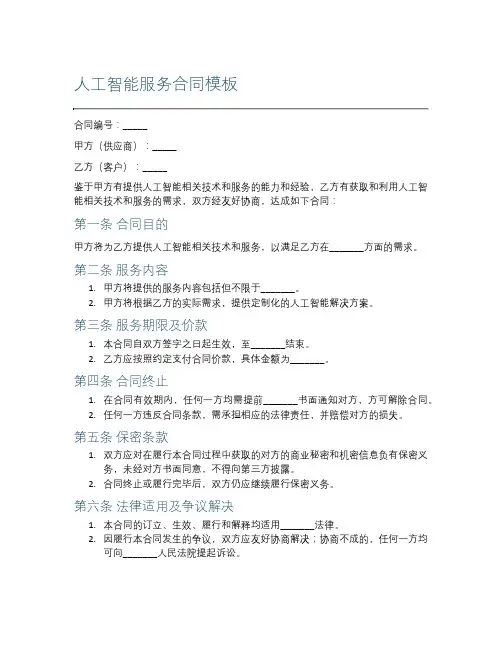 人工智能服务合同模板

合同编号：_____

甲方（供应商）：_____

乙方（客户）：_____

鉴于甲方有提供人工智能相关技术和服务的能力和经验，乙方有获取和利用人工智能相关技术和服务的需求，双方经友好协商，达成如下合同：

第一条 合同目的

甲方将为乙方提供人工智能相关技术和服务，以满足乙方在_______方面的需求。

第二条 服务内容

1. 甲方将提供的服务内容包括但不限于_______。
2. 甲方将根据乙方的实际需求，提供定制化的人工智能解决方案。

第三条 服务期限及价款

1. 本合同自双方签字之日起生效，至_______结束。
2. 乙方应按照约定支付合同价款，具体金额为_______。

第四条 合同终止

1. 在合同有效期内，任何一方均需提前_______书面通知对方，方可解除合同。
2. 任何一方违反合同条款，需承担相应的法律责任，并赔偿对方的损失。

第五条 保密条款

1. 双方应对在履行本合同过程中获取的对方的商业秘密和机密信息负有保密义务，未经对方书面同意，不得向第三方披露。
2. 合同终止或履行完毕后，双方仍应继续履行保密义务。

第六条 法律适用及争议解决

1. 本合同的订立、生效、履行和解释均适用_______法律。
2. 因履行本合同发生的争议，双方应友好协商解决；协商不成的，任何一方均可向_______人民法院提起诉讼。